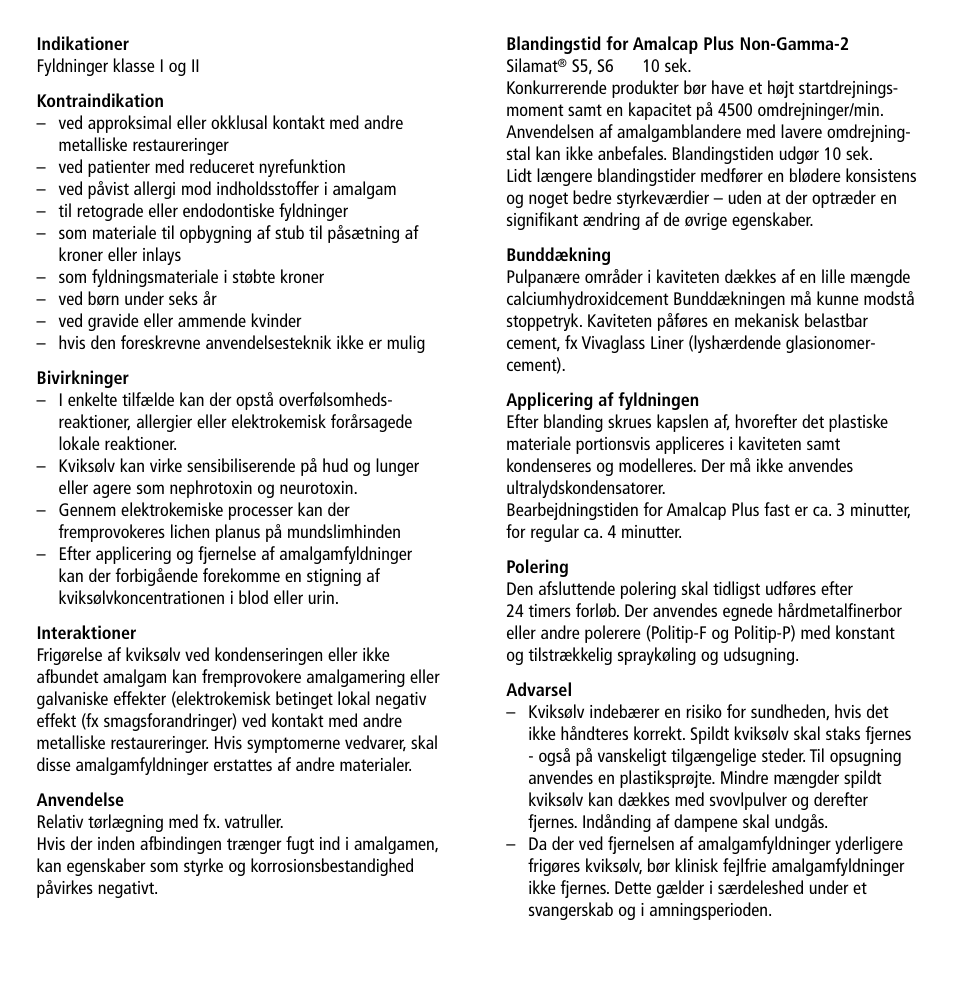 **Indikationer**
Fyldninger klasse I og II

**Kontraindikation**
– ved approksimal eller okklusal kontakt med andre metalliske restaureringer
– ved patienter med reduceret nyrefunktion
– ved påvist allergi mod indholdsstoffer i amalgam
– til retograde eller endodontiske fyldninger
– som materiale til opbygning af stub til påsætning af kroner eller inlays
– som fyldningsmateriale i støbte kroner
– ved børn under seks år
– ved gravide eller ammende kvinder
– hvis den foreskrevne anvendelsesteknik ikke er mulig

**Bivirkninger**
– I enkelte tilfælde kan der opstå overfølsomhedsreaktioner, allergier eller elektrokemisk forårsagede lokale reaktioner.
– Kviksølv kan virke sensibiliserende på hud og lunger eller agere som nephrotoxin og neurotoxin.
– Gennem elektrokemiske processer kan der fremprovokeres lichen planus på mundslimhinden
– Efter applicering og fjernelse af amalgamfyldninger kan der forbigående forekomme en stigning af kviksølvkoncentrationen i blod eller urin.

**Interaktioner**
Frigørelse af kviksølv ved kondenseringen eller ikke afbundet amalgam kan fremprovokere amalgamering eller galvaniske effekter (elektrokemisk betinget lokal negativ effekt (fx smagsforandringer) ved kontakt med andre metalliske restaureringer. Hvis symptomerne vedvarer, skal disse amalgamfyldninger erstattes af andre materialer.

**Anvendelse**
Relativ tørlægning med fx. vatruller.
Hvis der inden afbindingen trænger fugt ind i amalgamen, kan egenskaber som styrke og korrosionsbestandighed påvirkes negativt.

**Blandingstid for Amalcap Plus Non-Gamma-2**
Silamat® S5, S6 10 sek.
Konkurrerende produkter bør have et højt startdrejningsmoment samt en kapacitet på 4500 omdrejninger/min. Anvendelsen af amalgamblandere med lavere omdrejningstal kan ikke anbefales. Blandingstiden udgør 10 sek.
Lidt længere blandingstider medfører en blødere konsistens og noget bedre styrkeværdier – uden at der optræder en signifikant ændring af de øvrige egenskaber.

**Bunddækning**
Pulpanære områder i kaviteten dækkes af en lille mængde calciumhydroxidcement Bunddækningen må kunne modstå stoppetryk. Kaviteten påføres en mekanisk belastbar cement, fx Vivaglass Liner (lyshærdende glasionomercement).

**Applicering af fyldningen**
Efter blanding skrues kapslen af, hvorefter det plastiske materiale portionsvis appliceres i kaviteten samt kondenseres og modelleres. Der må ikke anvendes ultralydskondensatorer.
Bearbejdningstiden for Amalcap Plus fast er ca. 3 minutter, for regular ca. 4 minutter.

**Polering**
Den afsluttende polering skal tidligst udføres efter 24 timers forløb. Der anvendes egnede hårdmetalfinerbor eller andre polerere (Politip-F og Politip-P) med konstant og tilstrækkelig spraykøling og udsugning.

**Advarsel**
– Kviksølv indebærer en risiko for sundheden, hvis det ikke håndteres korrekt. Spildt kviksølv skal staks fjernes - også på vanskeligt tilgængelige steder. Til opsugning anvendes en plastiksprøjte. Mindre mængder spildt kviksølv kan dækkes med svovlpulver og derefter fjernes. Indånding af dampene skal undgås.
– Da der ved fjernelsen af amalgamfyldninger yderligere frigøres kviksølv, bør klinisk fejlfrie amalgamfyldninger ikke fjernes. Dette gælder i særdeleshed under et svangerskab og i amningsperioden.